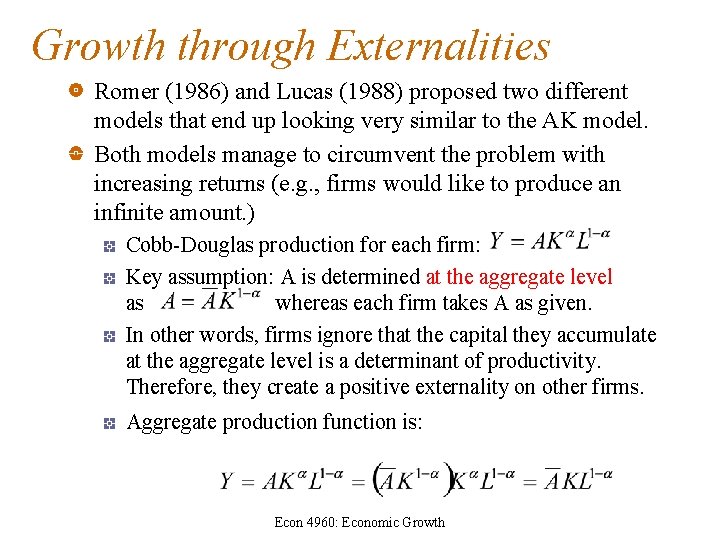 Growth through Externalities

Romer (1986) and Lucas (1988) proposed two different models that end up looking very similar to the AK model.

Both models manage to circumvent the problem with increasing returns (e.g., firms would like to produce an infinite amount.)

Cobb-Douglas production for each firm: $Y = AK^{\alpha}L^{1-\alpha}$

Key assumption: A is determined at the aggregate level as $A = \overline{A}K^{1-\alpha}$ whereas each firm takes A as given.

In other words, firms ignore that the capital they accumulate at the aggregate level is a determinant of productivity. Therefore, they create a positive externality on other firms.

Aggregate production function is:

$Y = AK^{\alpha}L^{1-\alpha} = \left(\overline{A}K^{1-\alpha}\right)K^{\alpha}L^{1-\alpha} = \overline{A}KL^{1-\alpha}$

Econ 4960: Economic Growth